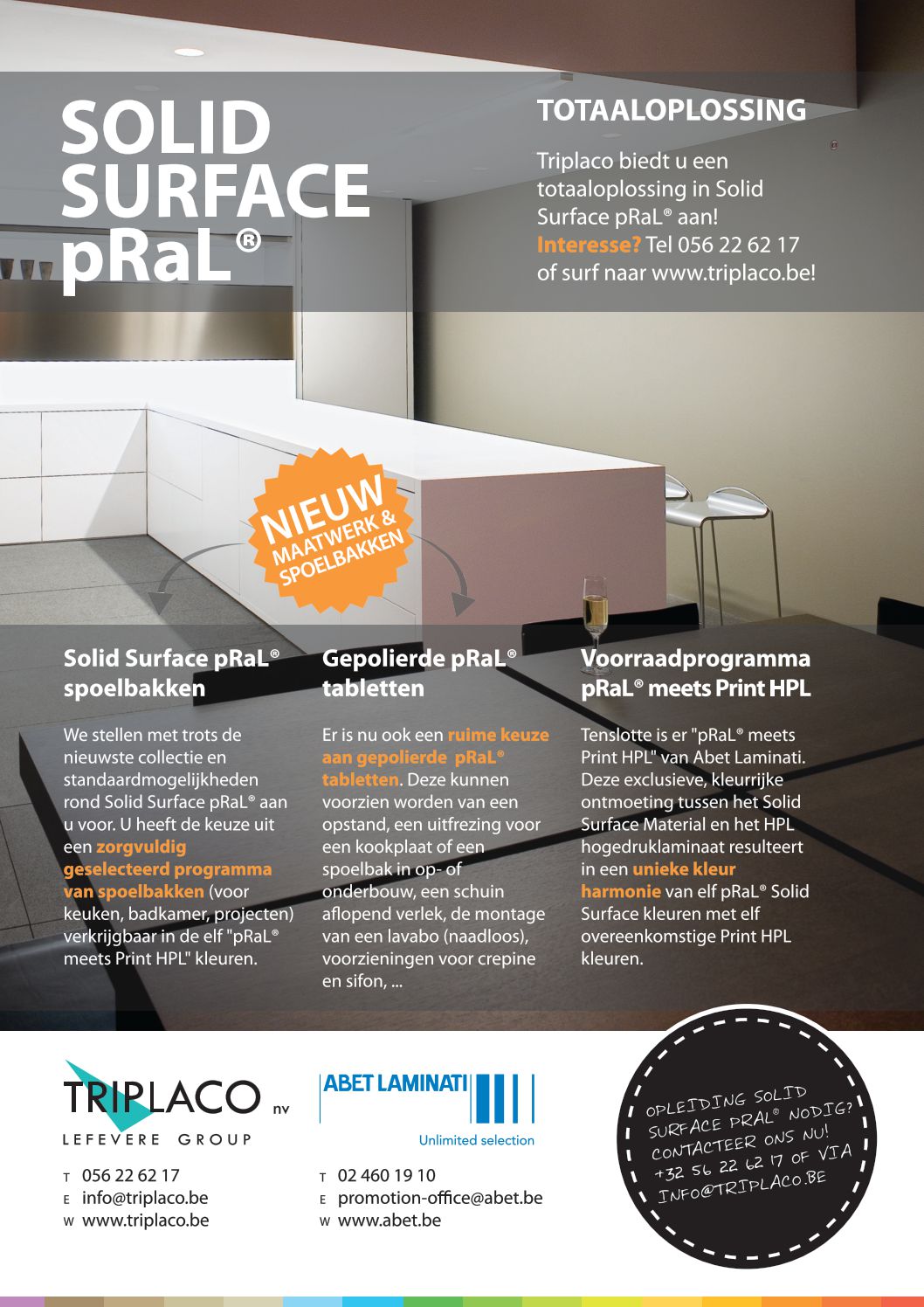 SOLID SURFACE pRaL®

TOTAALOPLOSSING

Triplaco biedt u een totaaloplossing in Solid Surface pRaL® aan! Interesse? Tel 056 22 62 17 of surf naar www.triplaco.be!

NIEUW MAATWERK & SPOELBAKKEN

Solid Surface pRaL® spoelbakken

We stellen met trots de nieuwste collectie en standaardmogelijkheden rond Solid Surface pRaL® aan u voor. U heeft de keuze uit een zorgvuldig geselecteerd programma van spoelbakken (voor keuken, badkamer, projecten) verkrijgbaar in de elf "pRaL® meets Print HPL" kleuren.

Gepolierde pRaL® tabletten

Er is nu ook een ruime keuze aan gepolierde pRaL® tabletten. Deze kunnen voorzien worden van een opstand, een uitfrezing voor een kookplaat of een spoelbak in op- of onderbouw, een schuin aflopend verlek, de montage van een lavabo (naadloos), voorzieningen voor crepine en sifon, ...

Voorraadprogramma pRaL® meets Print HPL

Tenslotte is er "pRaL® meets Print HPL" van Abet Laminati. Deze exclusieve, kleurrijke ontmoeting tussen het Solid Surface Material en het HPL hogedruklaminaat resulteert in een unieke kleur harmonie van elf pRaL® Solid Surface kleuren met elf overeenkomstige Print HPL kleuren.

TRIPLACO nv
LEFEVERE GROUP

T 056 22 62 17
E info@triplaco.be
W www.triplaco.be

ABET LAMINATI
Unlimited selection

T 02 460 19 10
E promotion-office@abet.be
W www.abet.be

OPLEIDING SOLID SURFACE PRAL® NODIG? CONTACTEER ONS NU! +32 56 22 62 17 OF VIA INFO@TRIPLACO.BE